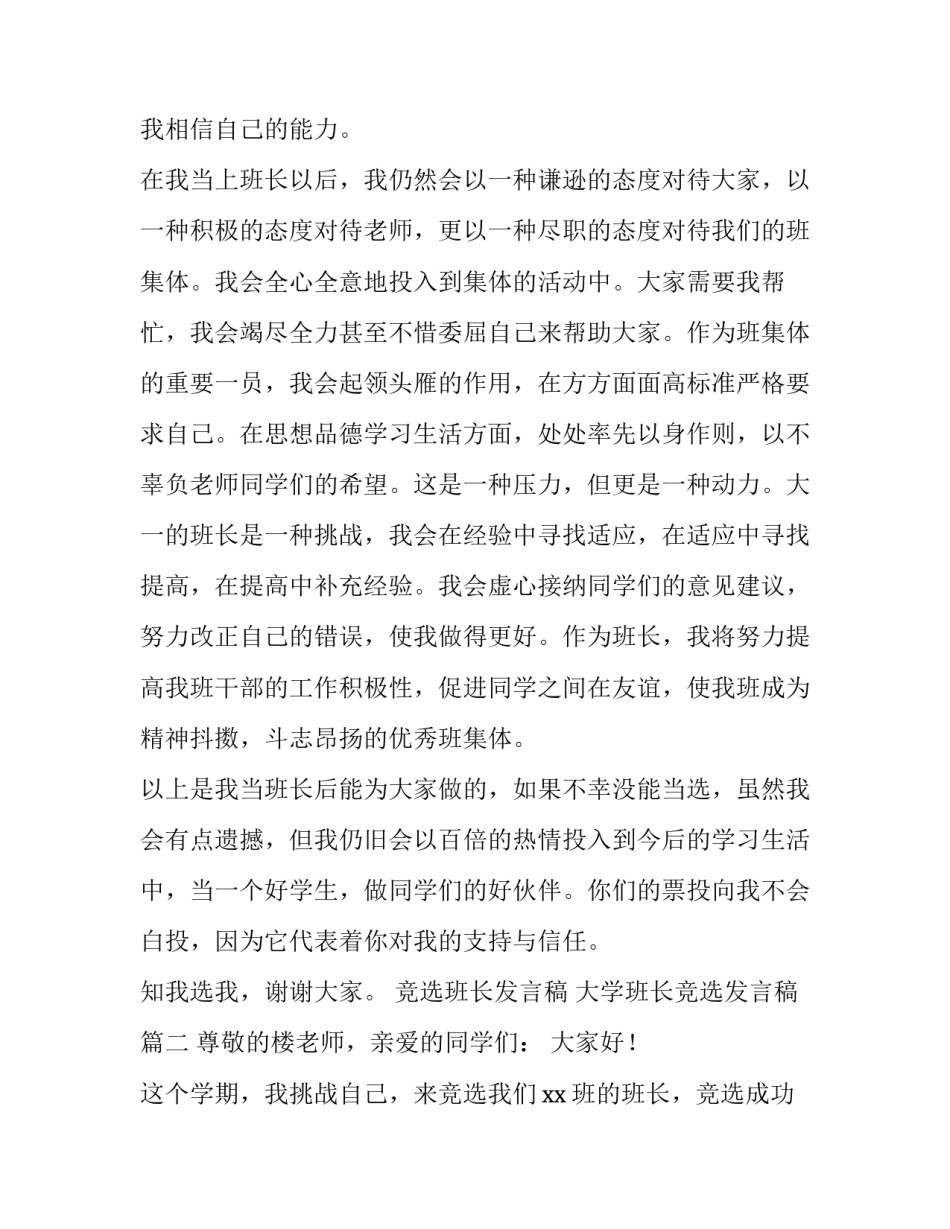 我相信自己的能力。

在我当上班长以后，我仍然会以一种谦逊的态度对待大家，以一种积极的态度对待老师，更以一种尽职的态度对待我们的班集体。我会全心全意地投入到集体的活动中。大家需要我帮忙，我会竭尽全力甚至不惜委屈自己来帮助大家。作为班集体的重要一员，我会起领头雁的作用，在方方面面高标准严格要求自己。在思想品德学习生活方面，处处率先以身作则，以不辜负老师同学们的希望。这是一种压力，但更是一种动力。大一的班长是一种挑战，我会在经验中寻找适应，在适应中寻找提高，在提高中补充经验。我会虚心接纳同学们的意见建议，努力改正自己的错误，使我做得更好。作为班长，我将努力提高我班干部的工作积极性，促进同学之间在友谊，使我班成为精神抖擞，斗志昂扬的优秀班集体。

以上是我当班长后能为大家做的，如果不幸没能当选，虽然我会有点遗憾，但我仍旧会以百倍的热情投入到今后的学习生活中，当一个好学生，做同学们的好伙伴。你们的票投向我不会白投，因为它代表着你对我的支持与信任。

知我选我，谢谢大家。 竞选班长发言稿 大学班长竞选发言稿 篇二 尊敬的楼老师，亲爱的同学们： 大家好！

这个学期，我挑战自己，来竞选我们 xx 班的班长，竞选成功